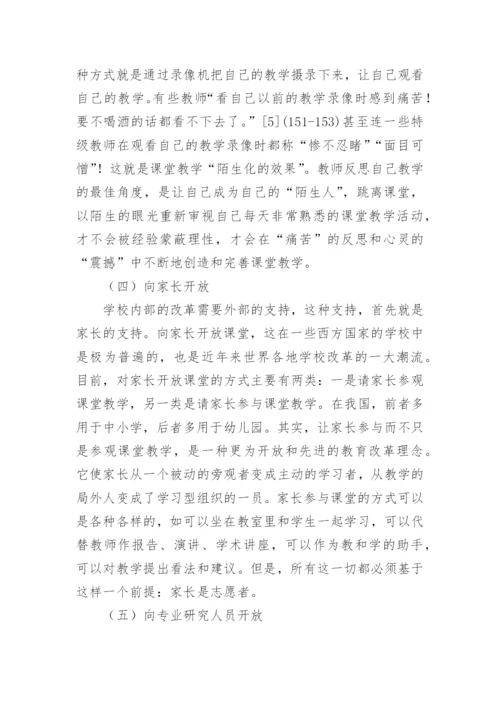 种方式就是通过录像机把自己的教学摄录下来，让自己观看自己的教学。有些教师“看自己以前的教学录像时感到痛苦！要不喝酒的话都看不下去了。”[5](151-153)甚至连一些特级教师在观看自己的教学录像时都称“惨不忍睹”“面目可憎”！这就是课堂教学“陌生化的效果”。教师反思自己教学的最佳角度，是让自己成为自己的“陌生人”，跳离课堂，以陌生的眼光重新审视自己每天非常熟悉的课堂教学活动，才不会被经验蒙蔽理性，才会在“痛苦”的反思和心灵的“震撼”中不断地创造和完善课堂教学。

（四）向家长开放

学校内部的改革需要外部的支持，这种支持，首先就是家长的支持。向家长开放课堂，这在一些西方国家的学校中是极为普遍的，也是近年来世界各地学校改革的一大潮流。目前，对家长开放课堂的方式主要有两类：一是请家长参观课堂教学，另一类是请家长参与课堂教学。在我国，前者多用于中小学，后者多用于幼儿园。其实，让家长参与而不只是参观课堂教学，是一种更为开放和先进的教育改革理念。它使家长从一个被动的旁观者变成主动的学习者，从教学的局外人变成了学习型组织的一员。家长参与课堂的方式可以是各种各样的，如可以坐在教室里和学生一起学习，可以代替教师作报告、演讲、学术讲座，可以作为教和学的助手，可以对教学提出看法和建议。但是，所有这一切都必须基于这样一个前提：家长是志愿者。

（五）向专业研究人员开放